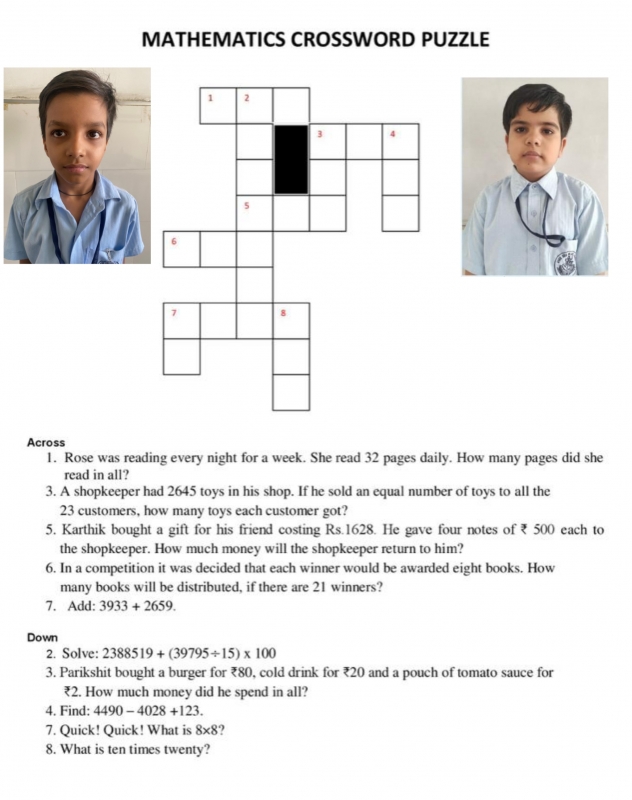 MATHEMATICS CROSSWORD PUZZLE

1 2
3 4
5
6
7 8

Across
1. Rose was reading every night for a week. She read 32 pages daily. How many pages did she read in all?
3. A shopkeeper had 2645 toys in his shop. If he sold an equal number of toys to all the 23 customers, how many toys each customer got?
5. Karthik bought a gift for his friend costing Rs.1628. He gave four notes of ₹ 500 each to the shopkeeper. How much money will the shopkeeper return to him?
6. In a competition it was decided that each winner would be awarded eight books. How many books will be distributed, if there are 21 winners?
7. Add: 3933 + 2659.

Down
2. Solve: 2388519 + (39795÷15) x 100
3. Parikshit bought a burger for ₹80, cold drink for ₹20 and a pouch of tomato sauce for ₹2. How much money did he spend in all?
4. Find: 4490 – 4028 +123.
7. Quick! Quick! What is 8×8?
8. What is ten times twenty?